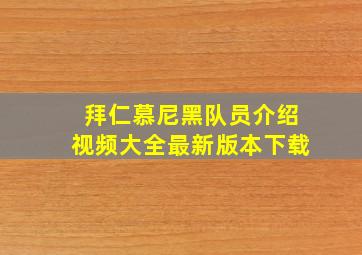 拜仁慕尼黑队员介绍
视频大全最新版本下载